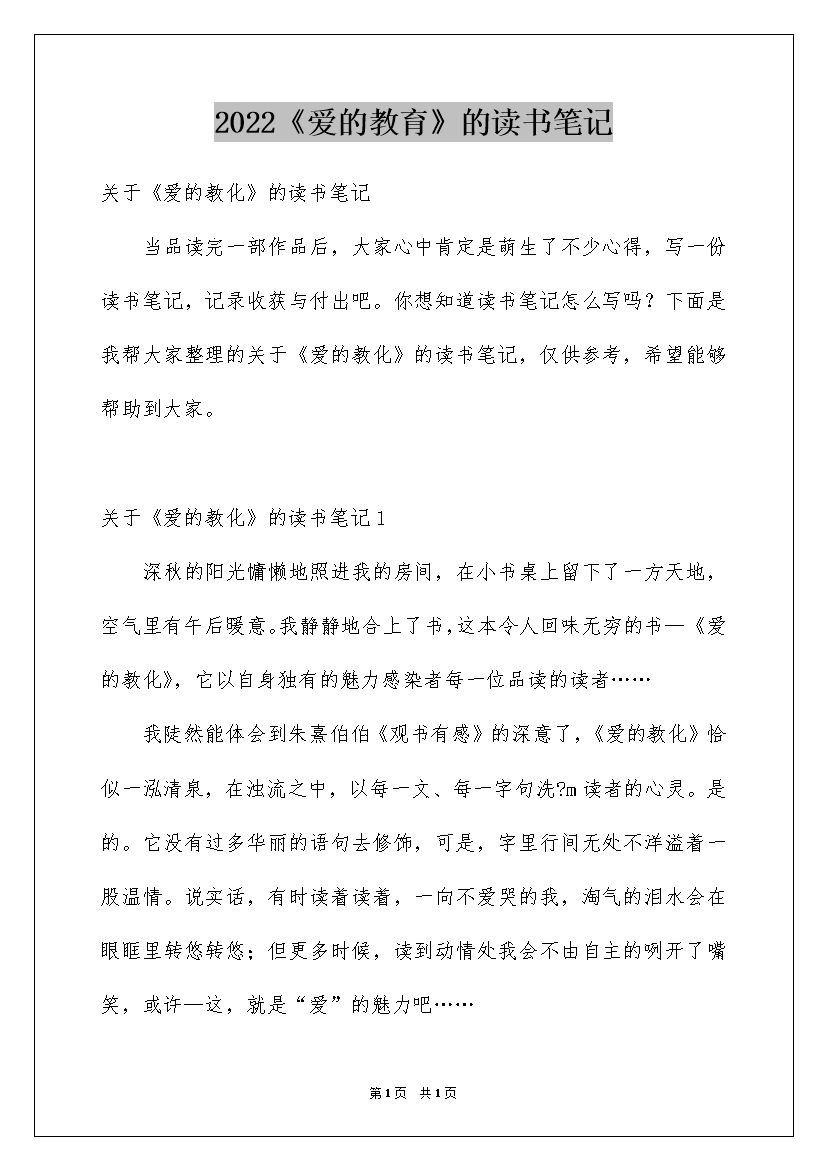 2022《爱的教育》的读书笔记

关于《爱的教化》的读书笔记

当品读完一部作品后，大家心中肯定是萌生了不少心得，写一份读书笔记，记录收获与付出吧。你想知道读书笔记怎么写吗？下面是我帮大家整理的关于《爱的教化》的读书笔记，仅供参考，希望能够帮助到大家。

关于《爱的教化》的读书笔记1

深秋的阳光慵懒地照进我的房间，在小书桌上留下了一方天地，空气里有午后暖意。我静静地合上了书，这本令人回味无穷的书—《爱的教化》，它以自身独有的魅力感染者每一位品读的读者……

我陡然能体会到朱熹伯伯《观书有感》的深意了，《爱的教化》恰似一泓清泉，在浊流之中，以每一文、每一字句洗?m读者的心灵。是的。它没有过多华丽的语句去修饰，可是，字里行间无处不洋溢着一股温情。说实话，有时读着读着，一向不爱哭的我，淘气的泪水会在眼眶里转悠转悠；但更多时候，读到动情处我会不由自主的咧开了嘴笑，或许—这，就是“爱”的魅力吧……

第1页 共1页